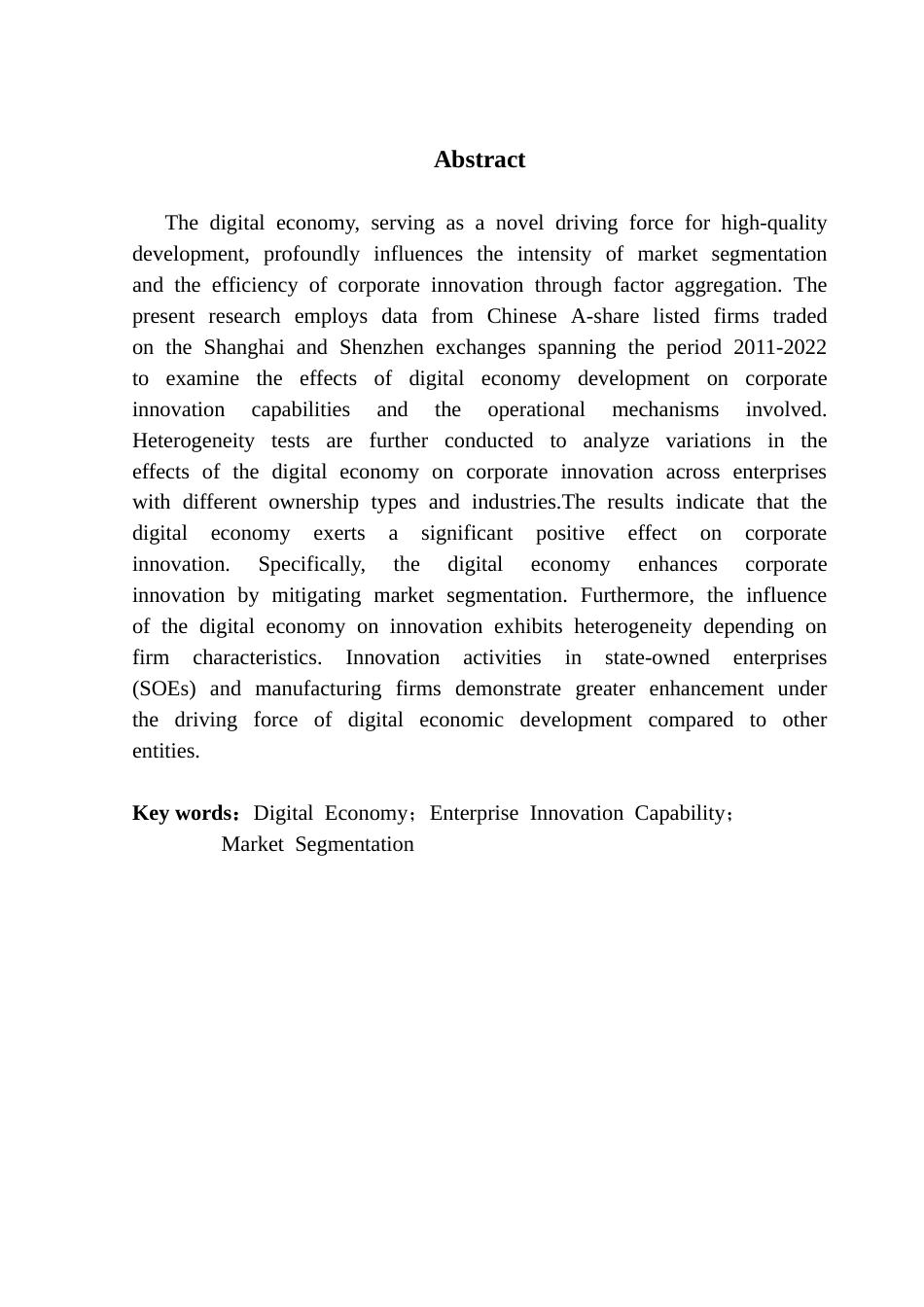 Abstract

The digital economy, serving as a novel driving force for high-quality development, profoundly influences the intensity of market segmentation and the efficiency of corporate innovation through factor aggregation. The present research employs data from Chinese A-share listed firms traded on the Shanghai and Shenzhen exchanges spanning the period 2011-2022 to examine the effects of digital economy development on corporate innovation capabilities and the operational mechanisms involved. Heterogeneity tests are further conducted to analyze variations in the effects of the digital economy on corporate innovation across enterprises with different ownership types and industries.The results indicate that the digital economy exerts a significant positive effect on corporate innovation. Specifically, the digital economy enhances corporate innovation by mitigating market segmentation. Furthermore, the influence of the digital economy on innovation exhibits heterogeneity depending on firm characteristics. Innovation activities in state-owned enterprises (SOEs) and manufacturing firms demonstrate greater enhancement under the driving force of digital economic development compared to other entities.

Key words：Digital Economy；Enterprise Innovation Capability；
Market Segmentation